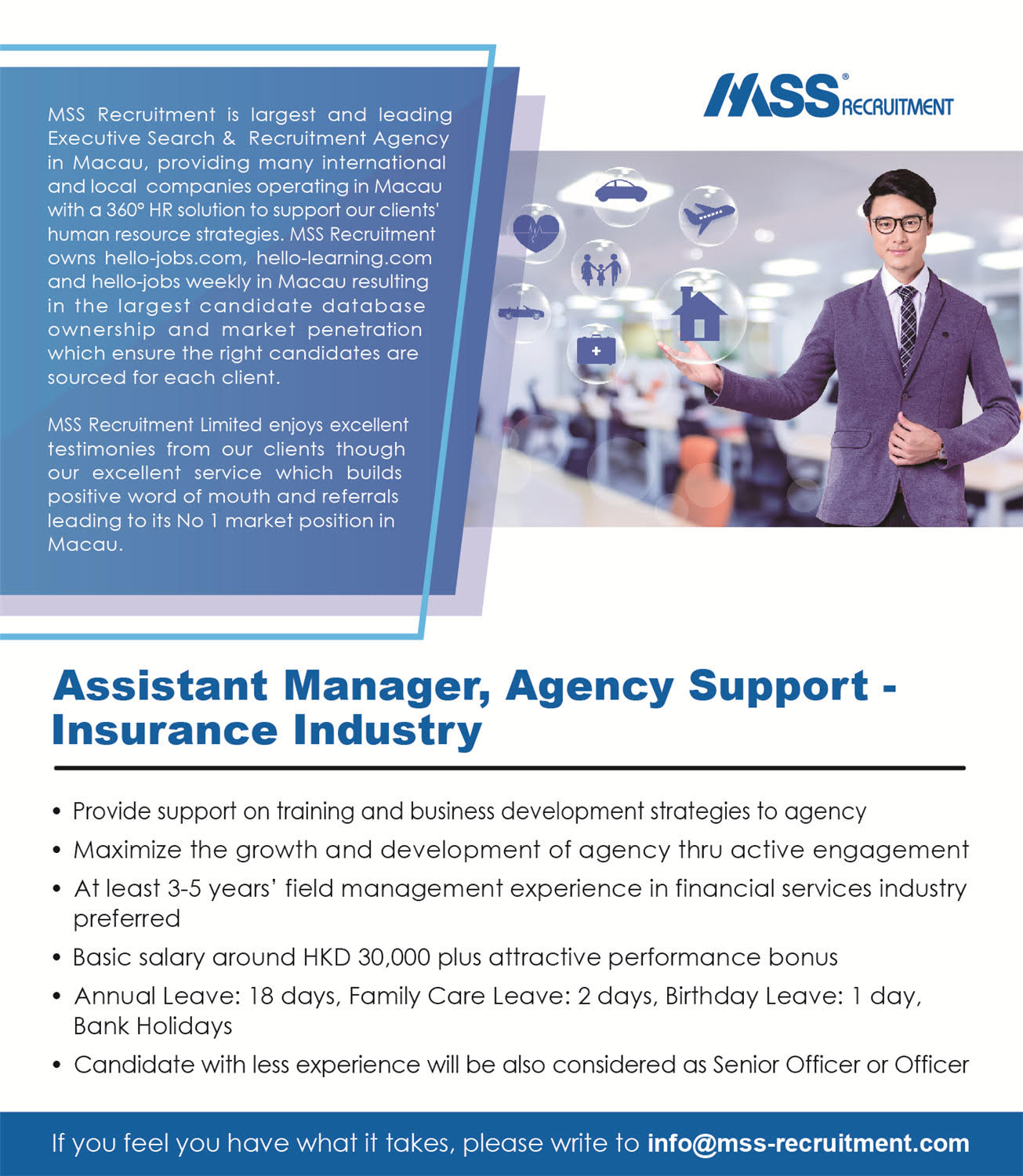 MSS Recruitment is largest and leading Executive Search & Recruitment Agency in Macau, providing many international and local companies operating in Macau with a 360° HR solution to support our clients' human resource strategies. MSS Recruitment owns hello-jobs.com, hello-learning.com and hello-jobs weekly in Macau resulting in the largest candidate database ownership and market penetration which ensure the right candidates are sourced for each client.

MSS Recruitment Limited enjoys excellent testimonies from our clients though our excellent service which builds positive word of mouth and referrals leading to its No 1 market position in Macau.

MSS® RECRUITMENT

Assistant Manager, Agency Support - Insurance Industry

• Provide support on training and business development strategies to agency
• Maximize the growth and development of agency thru active engagement
• At least 3-5 years' field management experience in financial services industry preferred
• Basic salary around HKD 30,000 plus attractive performance bonus
• Annual Leave: 18 days, Family Care Leave: 2 days, Birthday Leave: 1 day, Bank Holidays
• Candidate with less experience will be also considered as Senior Officer or Officer

If you feel you have what it takes, please write to info@mss-recruitment.com